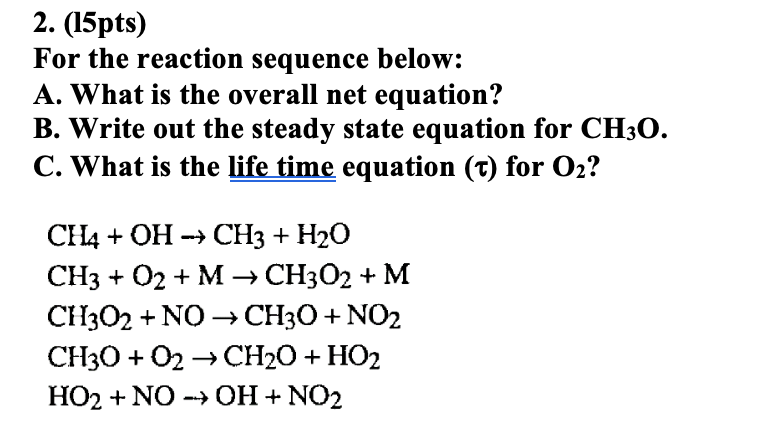 2. (15pts)
For the reaction sequence below:
A. What is the overall net equation?
B. Write out the steady state equation for $CH_3O$.
C. What is the life time equation ($\tau$) for $O_2$?

$CH_4 + OH \rightarrow CH_3 + H_2O$
$CH_3 + O_2 + M \rightarrow CH_3O_2 + M$
$CH_3O_2 + NO \rightarrow CH_3O + NO_2$
$CH_3O + O_2 \rightarrow CH_2O + HO_2$
$HO_2 + NO \rightarrow OH + NO_2$